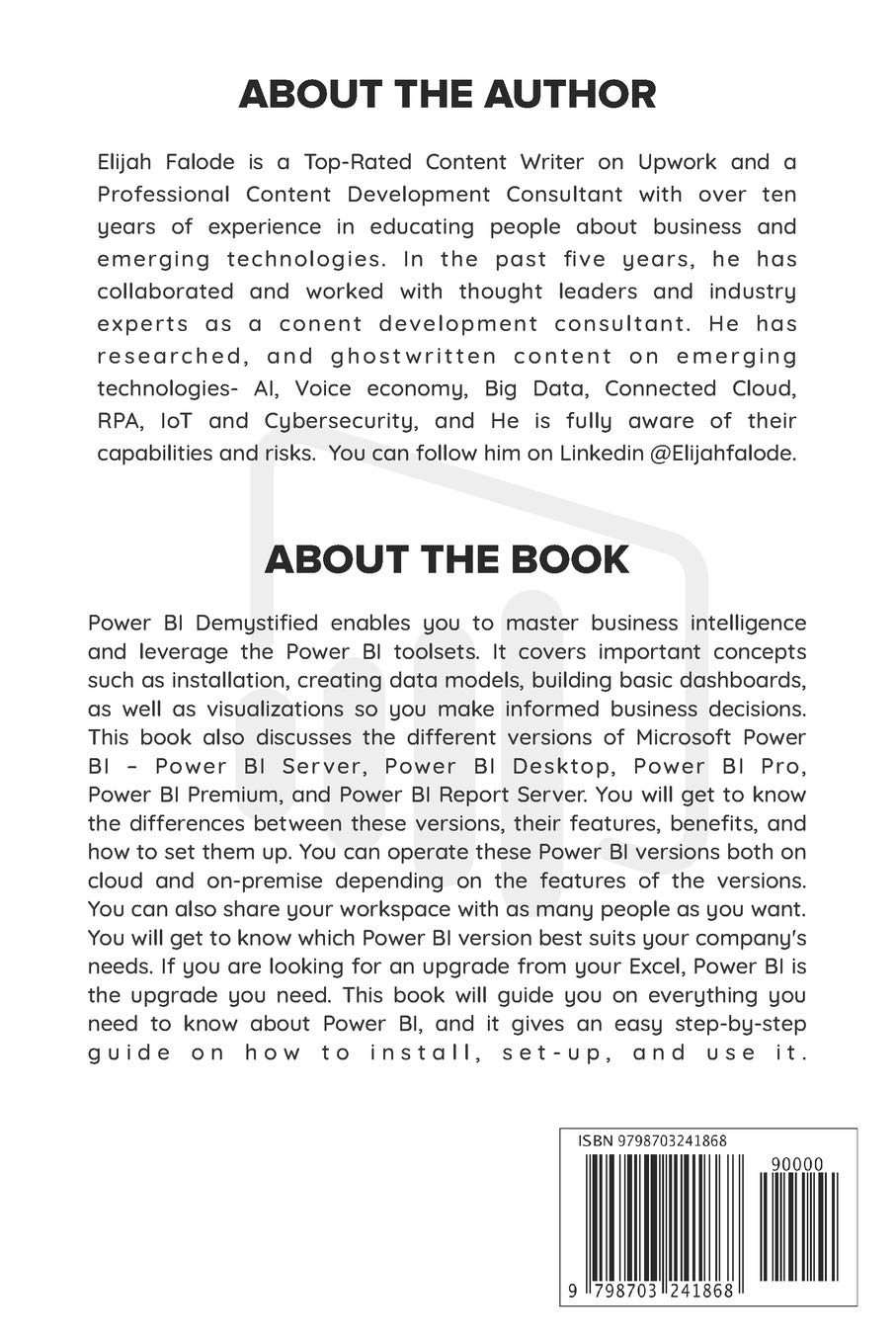 ABOUT THE AUTHOR

Elijah Falode is a Top-Rated Content Writer on Upwork and a Professional Content Development Consultant with over ten years of experience in educating people about business and emerging technologies. In the past five years, he has collaborated and worked with thought leaders and industry experts as a conent development consultant. He has researched, and ghostwritten content on emerging technologies- AI, Voice economy, Big Data, Connected Cloud, RPA, IoT and Cybersecurity, and He is fully aware of their capabilities and risks. You can follow him on Linkedin @Elijahfalode.

ABOUT THE BOOK

Power BI Demystified enables you to master business intelligence and leverage the Power BI toolsets. It covers important concepts such as installation, creating data models, building basic dashboards, as well as visualizations so you make informed business decisions. This book also discusses the different versions of Microsoft Power BI – Power BI Server, Power BI Desktop, Power BI Pro, Power BI Premium, and Power BI Report Server. You will get to know the differences between these versions, their features, benefits, and how to set them up. You can operate these Power BI versions both on cloud and on-premise depending on the features of the versions. You can also share your workspace with as many people as you want. You will get to know which Power BI version best suits your company's needs. If you are looking for an upgrade from your Excel, Power BI is the upgrade you need. This book will guide you on everything you need to know about Power BI, and it gives an easy step-by-step guide on how to install, set-up, and use it.

ISBN 9798703241868

90000

9 798703 241868